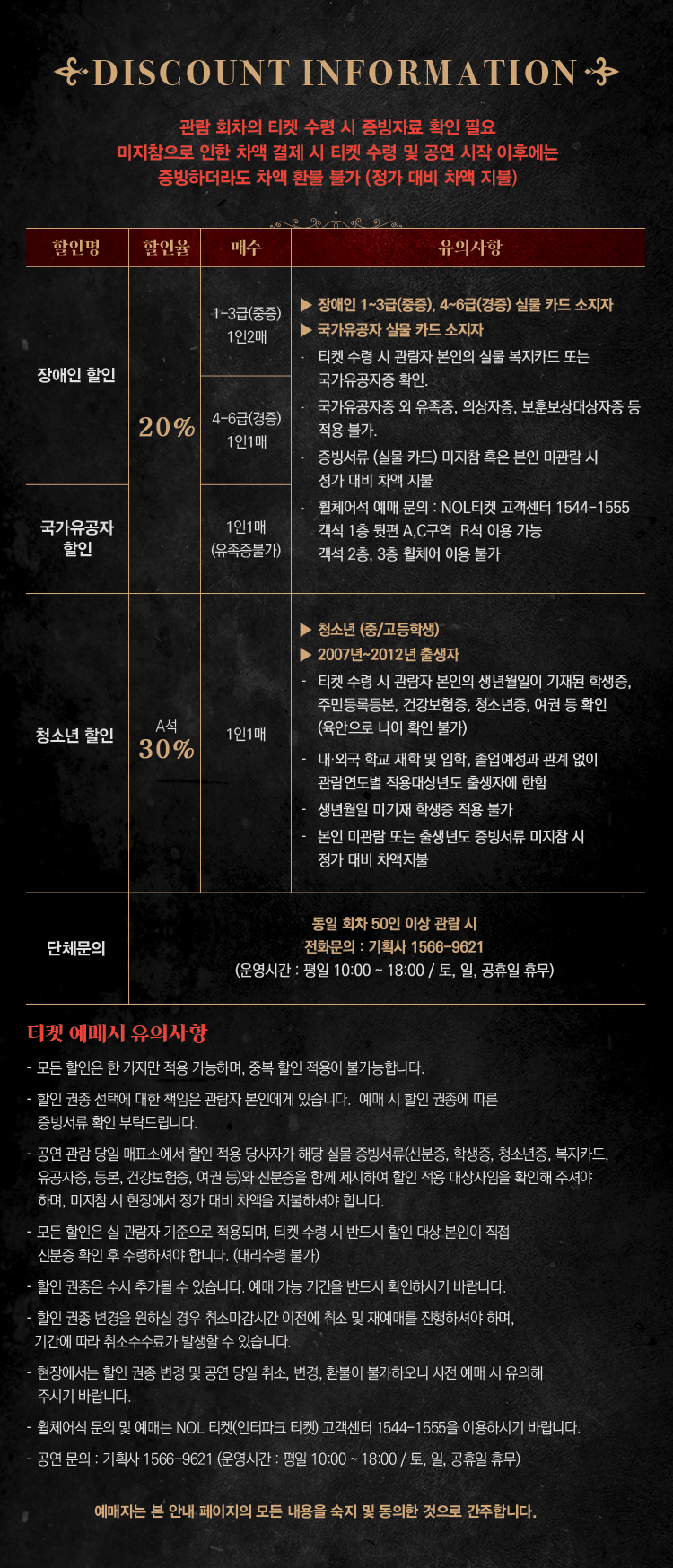 DISCOUNT INFORMATION

관람 회차의 티켓 수령 시 증빙자료 확인 필요
미지참으로 인한 차액 결제 시 티켓 수령 및 공연 시작 이후에는
증빙하더라도 차액 환불 불가 (정가 대비 차액 지불)

| 할인명 | 할인율 | 매수 | 유의사항 |
|---|---|---|---|
| 장애인 할인 | 20% | 1-3급(중증) 1인2매 | ▶ 장애인 1~3급(중증), 4~6급(경증) 실물 카드 소지자 ▶ 국가유공자 실물 카드 소지자 - 티켓 수령 시 관람자 본인의 실물 복지카드 또는 국가유공자증 확인. - 국가유공자증 외 유족증, 의상자증, 보훈보상대상자증 등 적용 불가. - 증빙서류 (실물 카드) 미지참 혹은 본인 미관람 시 정가 대비 차액 지불 - 휠체어석 예매 문의 : NOL티켓 고객센터 1544-1555 객석 1층 뒷편 A,C구역 R석 이용 가능 객석 2층, 3층 휠체어 이용 불가 |
|  |  | 4-6급(경증) 1인1매 |  |
| 국가유공자 할인 |  | 1인1매 (유족증불가) |  |
| 청소년 할인 | A석 30% | 1인1매 | ▶ 청소년 (중/고등학생) ▶ 2007년~2012년 출생자 - 티켓 수령 시 관람자 본인의 생년월일이 기재된 학생증, 주민등록등본, 건강보험증, 청소년증, 여권 등 확인 (육안으로 나이 확인 불가) - 내·외국 학교 재학 및 입학, 졸업예정과 관계 없이 관람연도별 적용대상년도 출생자에 한함 - 생년월일 미기재 학생증 적용 불가 - 본인 미관람 또는 출생년도 증빙서류 미지참 시 정가 대비 차액지불 |
| 단체문의 | 동일 회차 50인 이상 관람 시 전화문의 : 기획사 1566-9621 (운영시간 : 평일 10:00 ~ 18:00 / 토, 일, 공휴일 휴무) |  |  |

티켓 예매시 유의사항

- 모든 할인은 한 가지만 적용 가능하며, 중복 할인 적용이 불가능합니다.
- 할인 권종 선택에 대한 책임은 관람자 본인에게 있습니다. 예매 시 할인 권종에 따른 증빙서류 확인 부탁드립니다.
- 공연 관람 당일 매표소에서 할인 적용 당사자가 해당 실물 증빙서류(신분증, 학생증, 청소년증, 복지카드, 유공자증, 등본, 건강보험증, 여권 등)와 신분증을 함께 제시하여 할인 적용 대상자임을 확인해 주셔야 하며, 미지참 시 현장에서 정가 대비 차액을 지불하셔야 합니다.
- 모든 할인은 실 관람자 기준으로 적용되며, 티켓 수령 시 반드시 할인 대상 본인이 직접 신분증 확인 후 수령하셔야 합니다. (대리수령 불가)
- 할인 권종은 수시 추가될 수 있습니다. 예매 가능 기간을 반드시 확인하시기 바랍니다.
- 할인 권종 변경을 원하실 경우 취소마감시간 이전에 취소 및 재예매를 진행하셔야 하며, 기간에 따라 취소수수료가 발생할 수 있습니다.
- 현장에서는 할인 권종 변경 및 공연 당일 취소, 변경, 환불이 불가하오니 사전 예매 시 유의해 주시기 바랍니다.
- 휠체어석 문의 및 예매는 NOL 티켓(인터파크 티켓) 고객센터 1544-1555을 이용하시기 바랍니다.
- 공연 문의 : 기획사 1566-9621 (운영시간 : 평일 10:00 ~ 18:00 / 토, 일, 공휴일 휴무)

예매자는 본 안내 페이지의 모든 내용을 숙지 및 동의한 것으로 간주합니다.